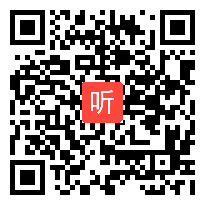 听